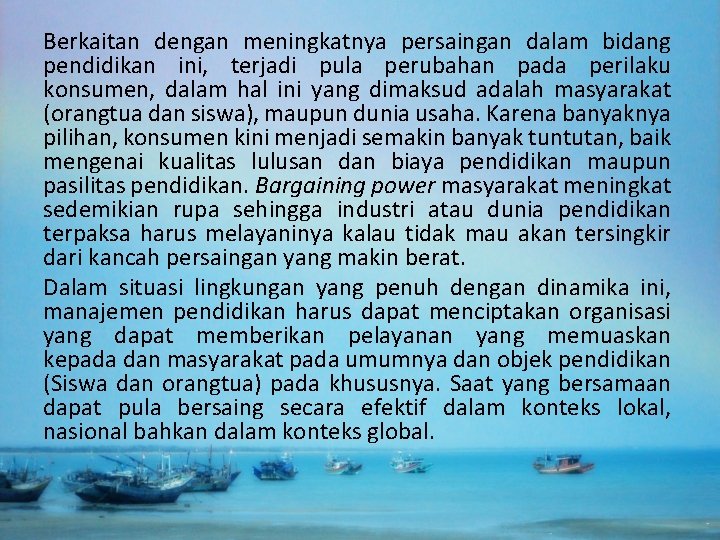 Berkaitan dengan meningkatnya persaingan dalam bidang pendidikan ini, terjadi pula perubahan pada perilaku konsumen, dalam hal ini yang dimaksud adalah masyarakat (orangtua dan siswa), maupun dunia usaha. Karena banyaknya pilihan, konsumen kini menjadi semakin banyak tuntutan, baik mengenai kualitas lulusan dan biaya pendidikan maupun pasilitas pendidikan. Bargaining power masyarakat meningkat sedemikian rupa sehingga industri atau dunia pendidikan terpaksa harus melayaninya kalau tidak mau akan tersingkir dari kancah persaingan yang makin berat.

Dalam situasi lingkungan yang penuh dengan dinamika ini, manajemen pendidikan harus dapat menciptakan organisasi yang dapat memberikan pelayanan yang memuaskan kepada dan masyarakat pada umumnya dan objek pendidikan (Siswa dan orangtua) pada khususnya. Saat yang bersamaan dapat pula bersaing secara efektif dalam konteks lokal, nasional bahkan dalam konteks global.